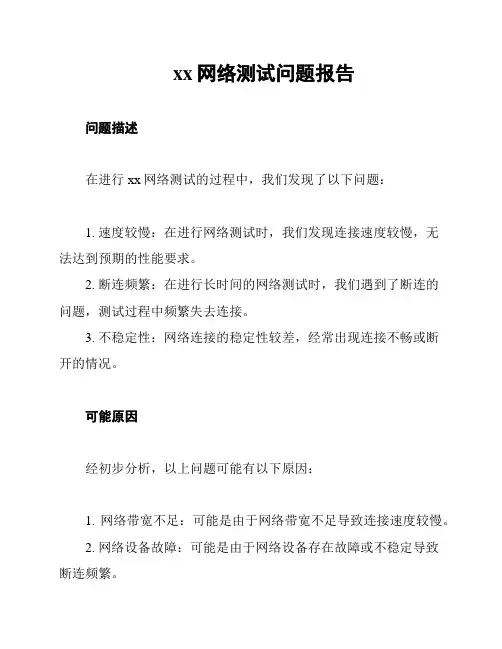 xx 网络测试问题报告

问题描述

在进行 xx 网络测试的过程中，我们发现了以下问题：

1. 速度较慢：在进行网络测试时，我们发现连接速度较慢，无法达到预期的性能要求。
2. 断连频繁：在进行长时间的网络测试时，我们遇到了断连的问题，测试过程中频繁失去连接。
3. 不稳定性：网络连接的稳定性较差，经常出现连接不畅或断开的情况。

可能原因

经初步分析，以上问题可能有以下原因：

1. 网络带宽不足：可能是由于网络带宽不足导致连接速度较慢。
2. 网络设备故障：可能是由于网络设备存在故障或不稳定导致断连频繁。